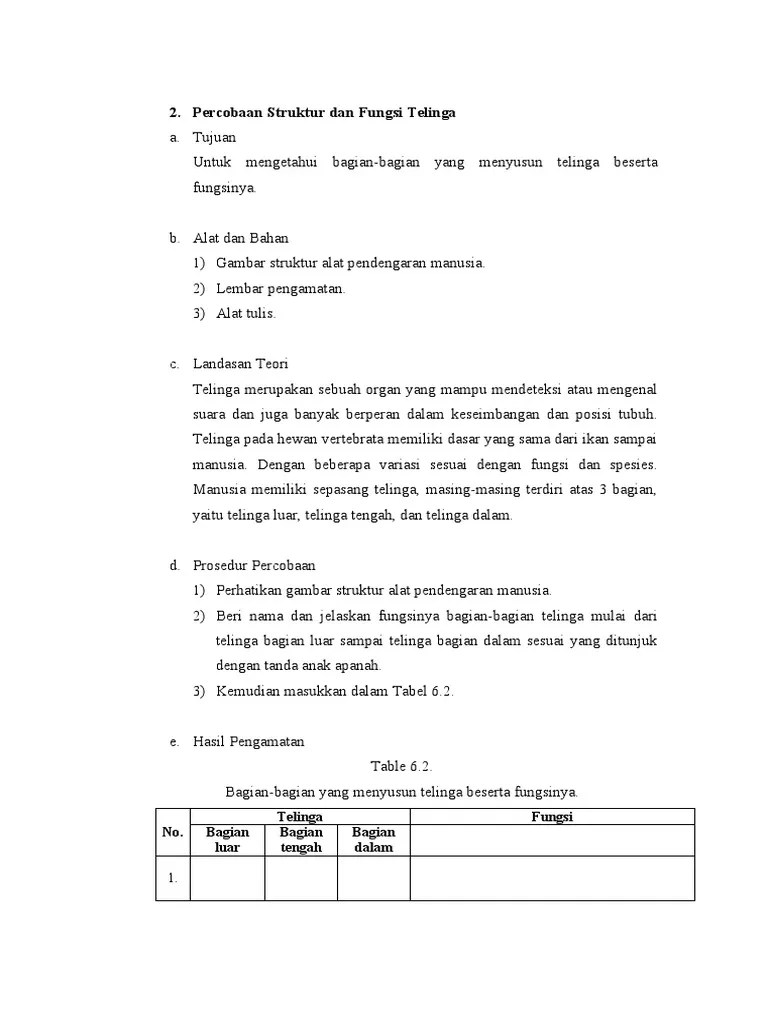 2. Percobaan Struktur dan Fungsi Telinga

a. Tujuan

Untuk mengetahui bagian-bagian yang menyusun telinga beserta fungsinya.

b. Alat dan Bahan

1) Gambar struktur alat pendengaran manusia.

2) Lembar pengamatan.

3) Alat tulis.

c. Landasan Teori

Telinga merupakan sebuah organ yang mampu mendeteksi atau mengenal suara dan juga banyak berperan dalam keseimbangan dan posisi tubuh. Telinga pada hewan vertebrata memiliki dasar yang sama dari ikan sampai manusia. Dengan beberapa variasi sesuai dengan fungsi dan spesies. Manusia memiliki sepasang telinga, masing-masing terdiri atas 3 bagian, yaitu telinga luar, telinga tengah, dan telinga dalam.

d. Prosedur Percobaan

1) Perhatikan gambar struktur alat pendengaran manusia.

2) Beri nama dan jelaskan fungsinya bagian-bagian telinga mulai dari telinga bagian luar sampai telinga bagian dalam sesuai yang ditunjuk dengan tanda anak apanah.

3) Kemudian masukkan dalam Tabel 6.2.

e. Hasil Pengamatan

Table 6.2.

Bagian-bagian yang menyusun telinga beserta fungsinya.

| No. | Telinga | | | Fungsi |
|---|---|---|---|---|
| | Bagian luar | Bagian tengah | Bagian dalam | |
| 1. | | | | |